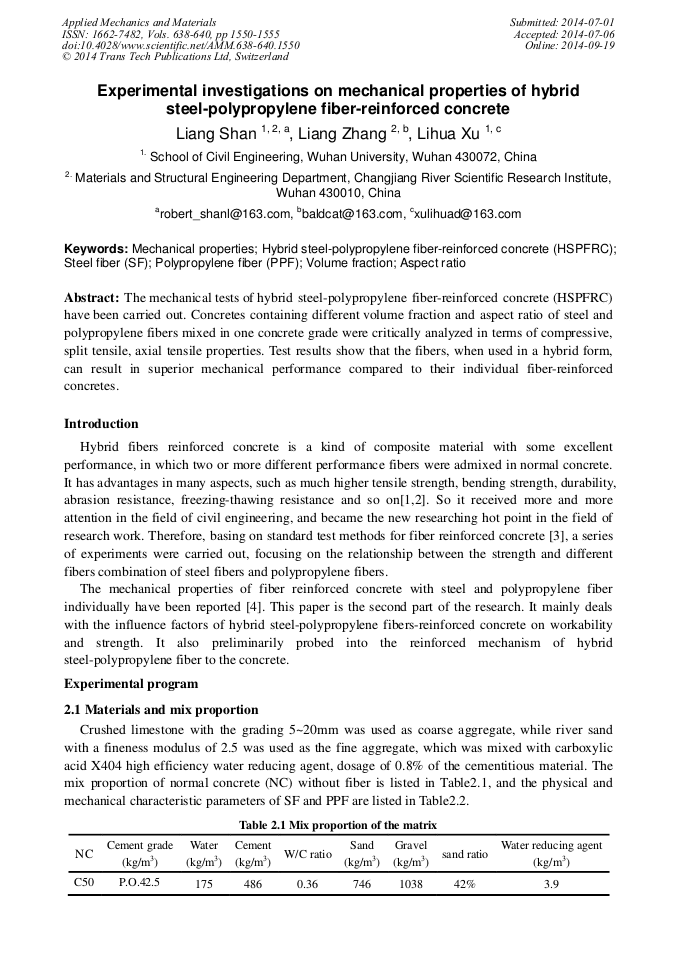 Applied Mechanics and Materials
ISSN: 1662-7482, Vols. 638-640, pp 1550-1555
doi:10.4028/www.scientific.net/AMM.638-640.1550
© 2014 Trans Tech Publications Ltd, Switzerland

Submitted: 2014-07-01
Accepted: 2014-07-06
Online: 2014-09-19

Experimental investigations on mechanical properties of hybrid steel-polypropylene fiber-reinforced concrete

Liang Shan $^{1, 2, a}$, Liang Zhang $^{2, b}$, Lihua Xu $^{1, c}$

$^{1.}$ School of Civil Engineering, Wuhan University, Wuhan 430072, China

$^{2.}$ Materials and Structural Engineering Department, Changjiang River Scientific Research Institute, Wuhan 430010, China

$^{a}$robert_shanl@163.com, $^{b}$baldcat@163.com, $^{c}$xulihuad@163.com

Keywords: Mechanical properties; Hybrid steel-polypropylene fiber-reinforced concrete (HSPFRC); Steel fiber (SF); Polypropylene fiber (PPF); Volume fraction; Aspect ratio

Abstract: The mechanical tests of hybrid steel-polypropylene fiber-reinforced concrete (HSPFRC) have been carried out. Concretes containing different volume fraction and aspect ratio of steel and polypropylene fibers mixed in one concrete grade were critically analyzed in terms of compressive, split tensile, axial tensile properties. Test results show that the fibers, when used in a hybrid form, can result in superior mechanical performance compared to their individual fiber-reinforced concretes.

Introduction

Hybrid fibers reinforced concrete is a kind of composite material with some excellent performance, in which two or more different performance fibers were admixed in normal concrete. It has advantages in many aspects, such as much higher tensile strength, bending strength, durability, abrasion resistance, freezing-thawing resistance and so on[1,2]. So it received more and more attention in the field of civil engineering, and became the new researching hot point in the field of research work. Therefore, basing on standard test methods for fiber reinforced concrete [3], a series of experiments were carried out, focusing on the relationship between the strength and different fibers combination of steel fibers and polypropylene fibers.

The mechanical properties of fiber reinforced concrete with steel and polypropylene fiber individually have been reported [4]. This paper is the second part of the research. It mainly deals with the influence factors of hybrid steel-polypropylene fibers-reinforced concrete on workability and strength. It also preliminarily probed into the reinforced mechanism of hybrid steel-polypropylene fiber to the concrete.

Experimental program

2.1 Materials and mix proportion

Crushed limestone with the grading 5~20mm was used as coarse aggregate, while river sand with a fineness modulus of 2.5 was used as the fine aggregate, which was mixed with carboxylic acid X404 high efficiency water reducing agent, dosage of 0.8% of the cementitious material. The mix proportion of normal concrete (NC) without fiber is listed in Table2.1, and the physical and mechanical characteristic parameters of SF and PPF are listed in Table2.2.

Table 2.1 Mix proportion of the matrix

| NC | Cement grade (kg/m$^3$) | Water (kg/m$^3$) | Cement (kg/m$^3$) | W/C ratio | Sand (kg/m$^3$) | Gravel (kg/m$^3$) | sand ratio | Water reducing agent (kg/m$^3$) |
|---|---|---|---|---|---|---|---|---|
| C50 | P.O.42.5 | 175 | 486 | 0.36 | 746 | 1038 | 42% | 3.9 |